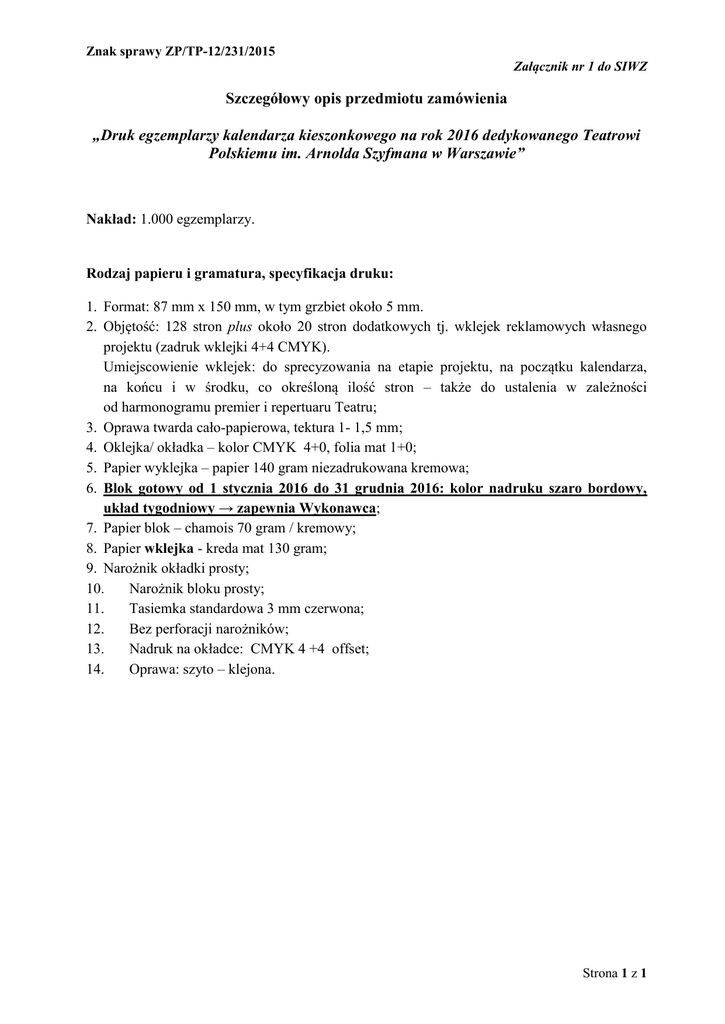 Znak sprawy ZP/TP-12/231/2015

Załącznik nr 1 do SIWZ

Szczegółowy opis przedmiotu zamówienia

„Druk egzemplarzy kalendarza kieszonkowego na rok 2016 dedykowanego Teatrowi Polskiemu im. Arnolda Szyfmana w Warszawie”

Nakład: 1.000 egzemplarzy.

Rodzaj papieru i gramatura, specyfikacja druku:

1. Format: 87 mm x 150 mm, w tym grzbiet około 5 mm.
2. Objętość: 128 stron plus około 20 stron dodatkowych tj. wklejek reklamowych własnego projektu (zadruk wklejki 4+4 CMYK).
Umiejscowienie wklejek: do sprecyzowania na etapie projektu, na początku kalendarza, na końcu i w środku, co określoną ilość stron – także do ustalenia w zależności od harmonogramu premier i repertuaru Teatru;
3. Oprawa twarda cało-papierowa, tektura 1- 1,5 mm;
4. Oklejka/ okładka – kolor CMYK 4+0, folia mat 1+0;
5. Papier wyklejka – papier 140 gram niezadrukowana kremowa;
6. Blok gotowy od 1 stycznia 2016 do 31 grudnia 2016: kolor nadruku szaro bordowy, układ tygodniowy → zapewnia Wykonawca;
7. Papier blok – chamois 70 gram / kremowy;
8. Papier wklejka - kreda mat 130 gram;
9. Narożnik okładki prosty;
10. Narożnik bloku prosty;
11. Tasiemka standardowa 3 mm czerwona;
12. Bez perforacji narożników;
13. Nadruk na okładce: CMYK 4 +4 offset;
14. Oprawa: szyto – klejona.

Strona 1 z 1